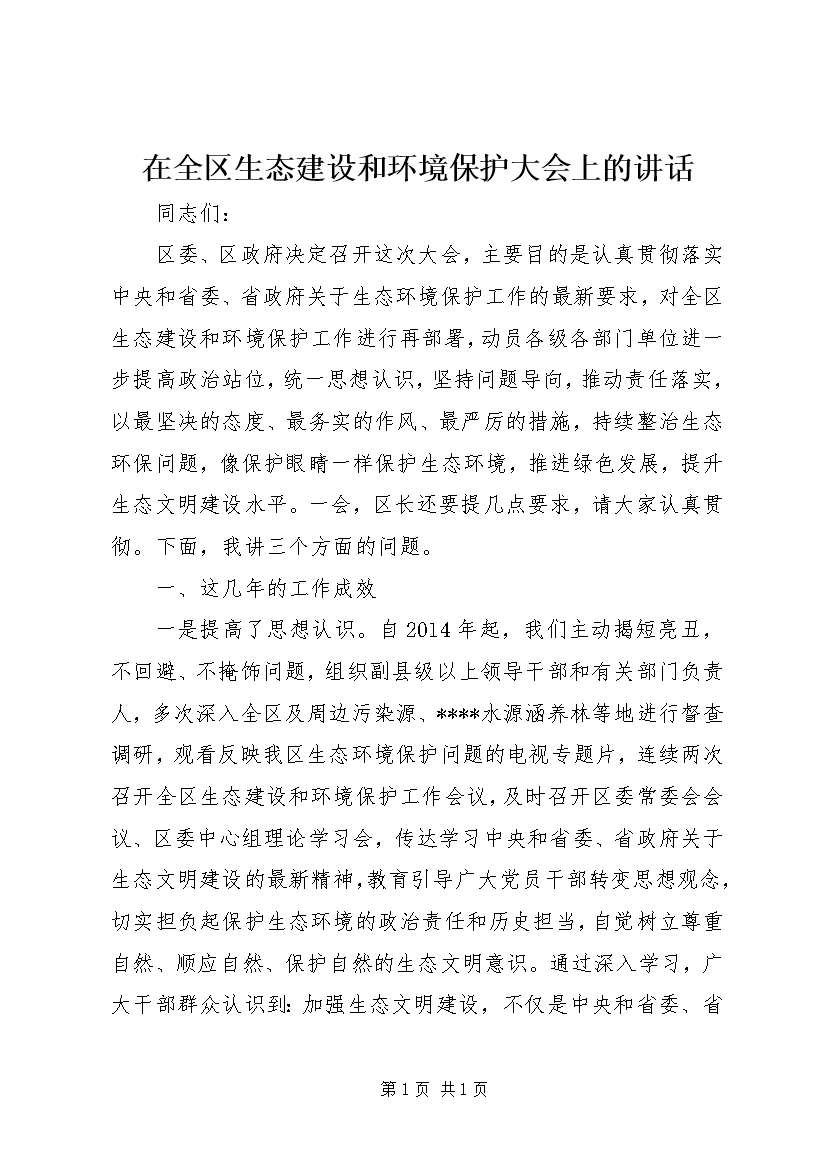 在全区生态建设和环境保护大会上的讲话

同志们：

区委、区政府决定召开这次大会，主要目的是认真贯彻落实中央和省委、省政府关于生态环境保护工作的最新要求，对全区生态建设和环境保护工作进行再部署，动员各级各部门单位进一步提高政治站位，统一思想认识，坚持问题导向，推动责任落实，以最坚决的态度、最务实的作风、最严厉的措施，持续整治生态环保问题，像保护眼睛一样保护生态环境，推进绿色发展，提升生态文明建设水平。一会，区长还要提几点要求，请大家认真贯彻。下面，我讲三个方面的问题。

一、这几年的工作成效

一是提高了思想认识。自2014年起，我们主动揭短亮丑，不回避、不掩饰问题，组织副县级以上领导干部和有关部门负责人，多次深入全区及周边污染源、****水源涵养林等地进行督查调研，观看反映我区生态环境保护问题的电视专题片，连续两次召开全区生态建设和环境保护工作会议，及时召开区委常委会会议、区委中心组理论学习会，传达学习中央和省委、省政府关于生态文明建设的最新精神，教育引导广大党员干部转变思想观念，切实担负起保护生态环境的政治责任和历史担当，自觉树立尊重自然、顺应自然、保护自然的生态文明意识。通过深入学习，广大干部群众认识到：加强生态文明建设，不仅是中央和省委、省

第1页 共1页